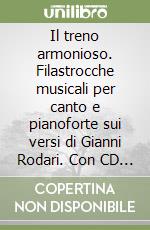 unilibro

Il treno armonioso. Filastrocche musicali per canto e pianoforte sui versi di Gianni Rodari. Con CD...

COPERTINA NON DISPONIBILE